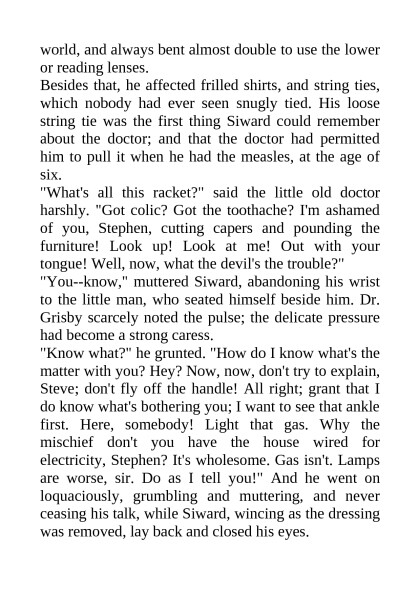 world, and always bent almost double to use the lower or reading lenses.
Besides that, he affected frilled shirts, and string ties, which nobody had ever seen snugly tied. His loose string tie was the first thing Siward could remember about the doctor; and that the doctor had permitted him to pull it when he had the measles, at the age of six.
"What's all this racket?" said the little old doctor harshly. "Got colic? Got the toothache? I'm ashamed of you, Stephen, cutting capers and pounding the furniture! Look up! Look at me! Out with your tongue! Well, now, what the devil's the trouble?"
"You--know," muttered Siward, abandoning his wrist to the little man, who seated himself beside him. Dr. Grisby scarcely noted the pulse; the delicate pressure had become a strong caress.
"Know what?" he grunted. "How do I know what's the matter with you? Hey? Now, now, don't try to explain, Steve; don't fly off the handle! All right; grant that I do know what's bothering you; I want to see that ankle first. Here, somebody! Light that gas. Why the mischief don't you have the house wired for electricity, Stephen? It's wholesome. Gas isn't. Lamps are worse, sir. Do as I tell you!" And he went on loquaciously, grumbling and muttering, and never ceasing his talk, while Siward, wincing as the dressing was removed, lay back and closed his eyes.